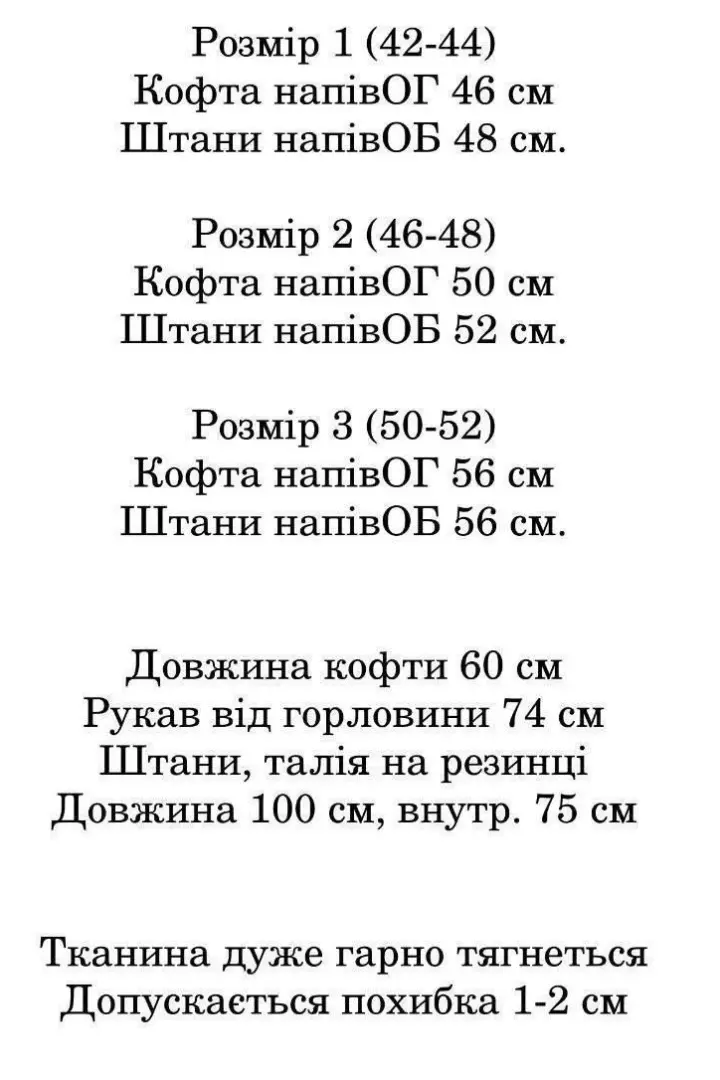 Розмір 1 (42-44)
Кофта напівОГ 46 см
Штани напівОБ 48 см.

Розмір 2 (46-48)
Кофта напівОГ 50 см
Штани напівОБ 52 см.

Розмір 3 (50-52)
Кофта напівОГ 56 см
Штани напівОБ 56 см.

Довжина кофти 60 см
Рукав від горловини 74 см
Штани, талія на резинці
Довжина 100 см, внутр. 75 см

Тканина дуже гарно тягнеться
Допускається похибка 1-2 см